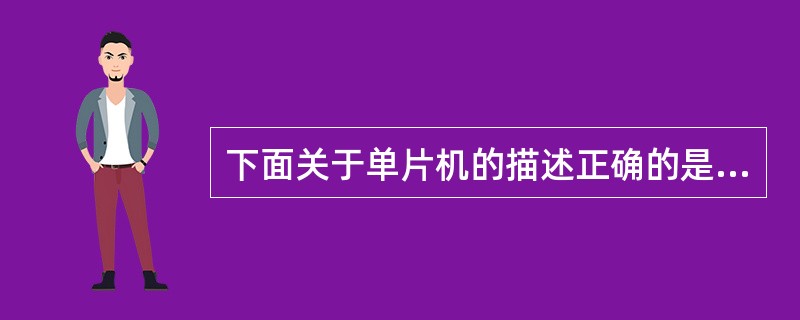 下面关于单片机的描述正确的是...